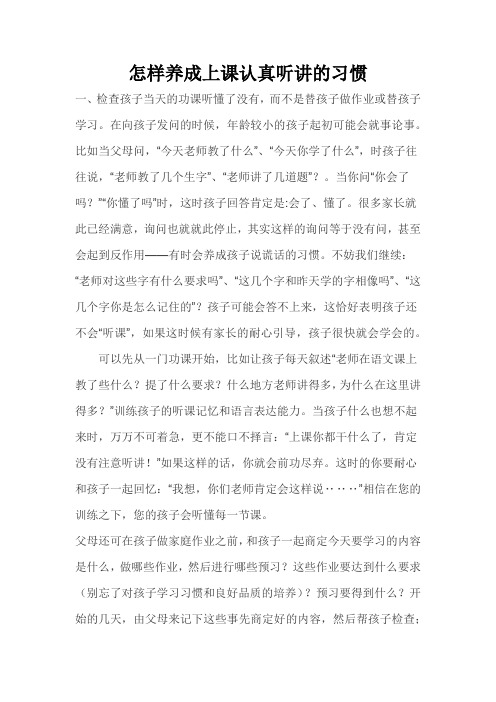 怎样养成上课认真听讲的习惯

一、检查孩子当天的功课听懂了没有，而不是替孩子做作业或替孩子学习。在向孩子发问的时候，年龄较小的孩子起初可能会就事论事。比如当父母问，“今天老师教了什么”、“今天你学了什么”，时孩子往往说，“老师教了几个生字”、“老师讲了几道题”？。当你问“你会了吗？”“你懂了吗”时，这时孩子回答肯定是:会了、懂了。很多家长就此已经满意，询问也就就此停止，其实这样的询问等于没有问，甚至会起到反作用——有时会养成孩子说谎话的习惯。不妨我们继续：“老师对这些字有什么要求吗”、“这几个字和昨天学的字相像吗”、“这几个字你是怎么记住的”？孩子可能会答不上来，这恰好表明孩子还不会“听课”，如果这时候有家长的耐心引导，孩子很快就会学会的。

可以先从一门功课开始，比如让孩子每天叙述“老师在语文课上教了些什么？提了什么要求？什么地方老师讲得多，为什么在这里讲得多？”训练孩子的听课记忆和语言表达能力。当孩子什么也想不起来时，万万不可着急，更不能口不择言：“上课你都干什么了，肯定没有注意听讲！”如果这样的话，你就会前功尽弃。这时的你要耐心和孩子一起回忆：“我想，你们老师肯定会这样说……”相信在您的训练之下，您的孩子会听懂每一节课。

父母还可在孩子做家庭作业之前，和孩子一起商定今天要学习的内容是什么，做哪些作业，然后进行哪些预习？这些作业要达到什么要求（别忘了对孩子学习习惯和良好品质的培养）？预习要得到什么？开始的几天，由父母来记下这些事先商定好的内容，然后帮孩子检查；